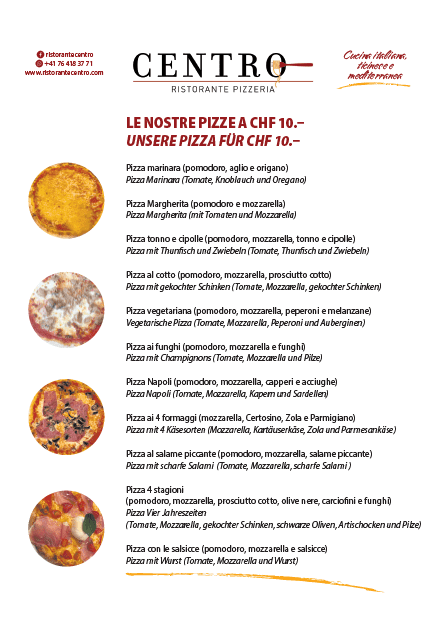 ristorantecentro
+41 76 418 37 71
www.ristorantecentro.com

CENTRO
RISTORANTE PIZZERIA

Cucina italiana, ticinese e mediterranea

LE NOSTRE PIZZE A CHF 10.–
UNSERE PIZZA FÜR CHF 10.–

Pizza marinara (pomodoro, aglio e origano)
Pizza Marinara (Tomate, Knoblauch und Oregano)

Pizza Margherita (pomodoro e mozzarella)
Pizza Margherita (mit Tomaten und Mozzarella)

Pizza tonno e cipolle (pomodoro, mozzarella, tonno e cipolle)
Pizza mit Thunfisch und Zwiebeln (Tomate, Thunfisch und Zwiebeln)

Pizza al cotto (pomodoro, mozzarella, prosciutto cotto)
Pizza mit gekochter Schinken (Tomate, Mozzarella, gekochter Schinken)

Pizza vegetariana (pomodoro, mozzarella, peperoni e melanzane)
Vegetarische Pizza (Tomate, Mozzarella, Peperoni und Auberginen)

Pizza ai funghi (pomodoro, mozzarella e funghi)
Pizza mit Champignons (Tomate, Mozzarella und Pilze)

Pizza Napoli (pomodoro, mozzarella, capperi e acciughe)
Pizza Napoli (Tomate, Mozzarella, Kapern und Sardellen)

Pizza ai 4 formaggi (mozzarella, Certosino, Zola e Parmigiano)
Pizza mit 4 Käsesorten (Mozzarella, Kartäuserkäse, Zola und Parmesankäse)

Pizza al salame piccante (pomodoro, mozzarella, salame piccante)
Pizza mit scharfe Salami (Tomate, Mozzarella, scharfe Salami)

Pizza 4 stagioni
(pomodoro, mozzarella, prosciutto cotto, olive nere, carciofini e funghi)
Pizza Vier Jahreszeiten
(Tomate, Mozzarella, gekochter Schinken, schwarze Oliven, Artischocken und Pilze)

Pizza con le salsicce (pomodoro, mozzarella e salsicce)
Pizza mit Wurst (Tomate, Mozzarella und Wurst)